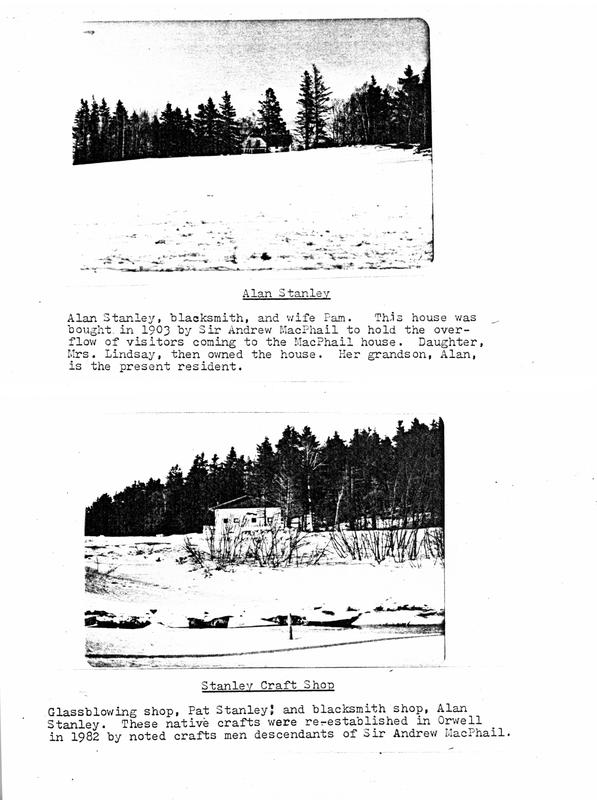 Alan Stanley

Alan Stanley, blacksmith, and wife Pam. This house was bought in 1903 by Sir Andrew MacPhail to hold the overflow of visitors coming to the MacPhail house. Daughter, Mrs. Lindsay, then owned the house. Her grandson, Alan, is the present resident.

Stanley Craft Shop

Glassblowing shop, Pat Stanley; and blacksmith shop, Alan Stanley. These native crafts were re-established in Orwell in 1982 by noted crafts men descendants of Sir Andrew MacPhail.